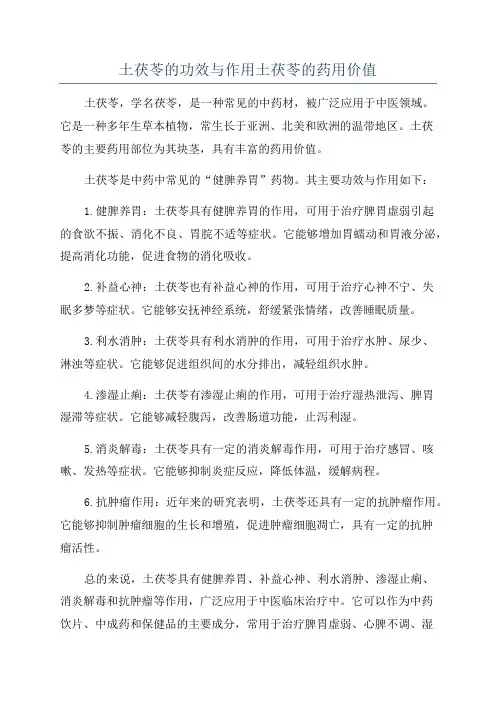 土茯苓的功效与作用土茯苓的药用价值

土茯苓，学名茯苓，是一种常见的中药材，被广泛应用于中医领域。它是一种多年生草本植物，常生长于亚洲、北美和欧洲的温带地区。土茯苓的主要药用部位为其块茎，具有丰富的药用价值。

土茯苓是中药中常见的“健脾养胃”药物。其主要功效与作用如下：

1.健脾养胃：土茯苓具有健脾养胃的作用，可用于治疗脾胃虚弱引起的食欲不振、消化不良、胃脘不适等症状。它能够增加胃蠕动和胃液分泌，提高消化功能，促进食物的消化吸收。

2.补益心神：土茯苓也有补益心神的作用，可用于治疗心神不宁、失眠多梦等症状。它能够安抚神经系统，舒缓紧张情绪，改善睡眠质量。

3.利水消肿：土茯苓具有利水消肿的作用，可用于治疗水肿、尿少、淋浊等症状。它能够促进组织间的水分排出，减轻组织水肿。

4.渗湿止痢：土茯苓有渗湿止痢的作用，可用于治疗湿热泄泻、脾胃湿滞等症状。它能够减轻腹泻，改善肠道功能，止泻利湿。

5.消炎解毒：土茯苓具有一定的消炎解毒作用，可用于治疗感冒、咳嗽、发热等症状。它能够抑制炎症反应，降低体温，缓解病程。

6.抗肿瘤作用：近年来的研究表明，土茯苓还具有一定的抗肿瘤作用。它能够抑制肿瘤细胞的生长和增殖，促进肿瘤细胞凋亡，具有一定的抗肿瘤活性。

总的来说，土茯苓具有健脾养胃、补益心神、利水消肿、渗湿止痢、消炎解毒和抗肿瘤等作用，广泛应用于中医临床治疗中。它可以作为中药饮片、中成药和保健品的主要成分，常用于治疗脾胃虚弱、心脾不调、湿